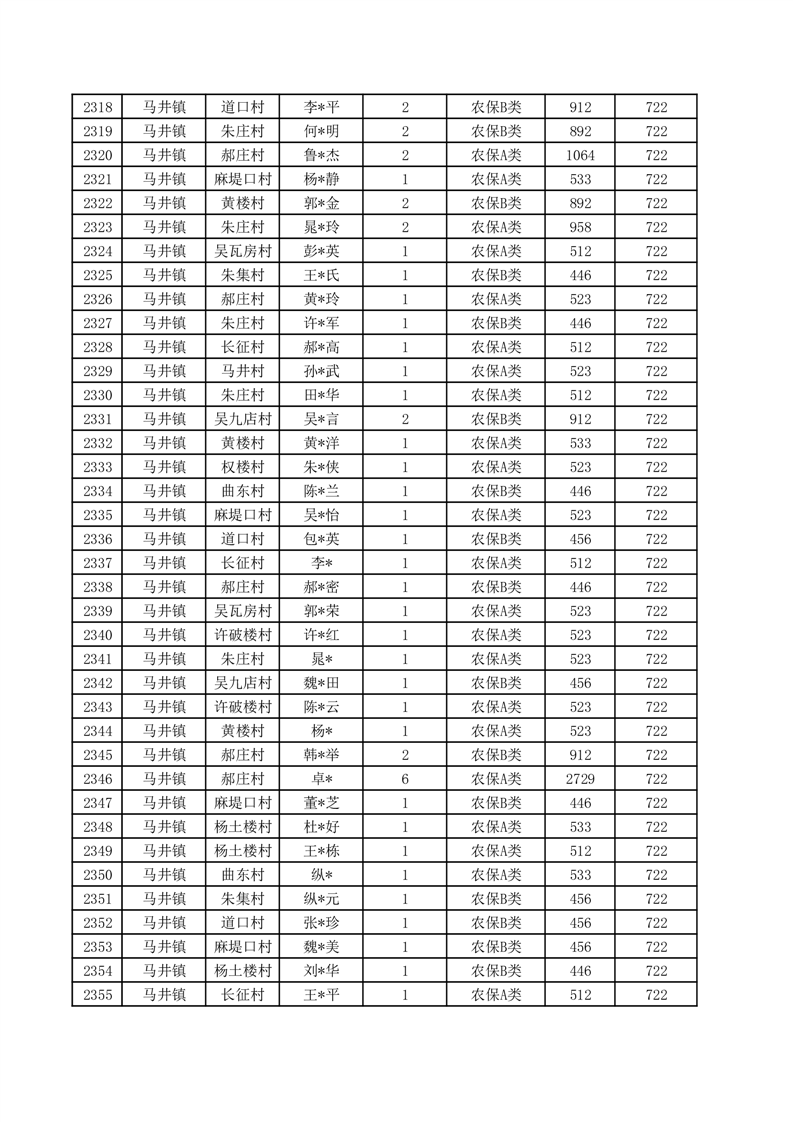 | 2318 | 马井镇 | 道口村 | 李*平 | 2 | 农保B类 | 912 | 722 |
|---|---|---|---|---|---|---|---|
| 2319 | 马井镇 | 朱庄村 | 何*明 | 2 | 农保B类 | 892 | 722 |
| 2320 | 马井镇 | 郝庄村 | 鲁*杰 | 2 | 农保A类 | 1064 | 722 |
| 2321 | 马井镇 | 麻堤口村 | 杨*静 | 1 | 农保A类 | 533 | 722 |
| 2322 | 马井镇 | 黄楼村 | 郭*金 | 2 | 农保B类 | 892 | 722 |
| 2323 | 马井镇 | 朱庄村 | 晁*玲 | 2 | 农保A类 | 958 | 722 |
| 2324 | 马井镇 | 吴瓦房村 | 彭*英 | 1 | 农保A类 | 512 | 722 |
| 2325 | 马井镇 | 朱集村 | 王*氏 | 1 | 农保B类 | 446 | 722 |
| 2326 | 马井镇 | 郝庄村 | 黄*玲 | 1 | 农保A类 | 523 | 722 |
| 2327 | 马井镇 | 朱庄村 | 许*军 | 1 | 农保B类 | 446 | 722 |
| 2328 | 马井镇 | 长征村 | 郝*高 | 1 | 农保A类 | 512 | 722 |
| 2329 | 马井镇 | 马井村 | 孙*武 | 1 | 农保A类 | 523 | 722 |
| 2330 | 马井镇 | 朱庄村 | 田*华 | 1 | 农保A类 | 512 | 722 |
| 2331 | 马井镇 | 吴九店村 | 吴*言 | 2 | 农保B类 | 912 | 722 |
| 2332 | 马井镇 | 黄楼村 | 黄*洋 | 1 | 农保A类 | 533 | 722 |
| 2333 | 马井镇 | 权楼村 | 朱*侠 | 1 | 农保A类 | 523 | 722 |
| 2334 | 马井镇 | 曲东村 | 陈*兰 | 1 | 农保B类 | 446 | 722 |
| 2335 | 马井镇 | 麻堤口村 | 吴*怡 | 1 | 农保A类 | 523 | 722 |
| 2336 | 马井镇 | 道口村 | 包*英 | 1 | 农保B类 | 456 | 722 |
| 2337 | 马井镇 | 长征村 | 李* | 1 | 农保A类 | 512 | 722 |
| 2338 | 马井镇 | 郝庄村 | 郝*密 | 1 | 农保B类 | 446 | 722 |
| 2339 | 马井镇 | 吴瓦房村 | 郭*荣 | 1 | 农保A类 | 523 | 722 |
| 2340 | 马井镇 | 许破楼村 | 许*红 | 1 | 农保A类 | 523 | 722 |
| 2341 | 马井镇 | 朱庄村 | 晁* | 1 | 农保A类 | 523 | 722 |
| 2342 | 马井镇 | 吴九店村 | 魏*田 | 1 | 农保B类 | 456 | 722 |
| 2343 | 马井镇 | 许破楼村 | 陈*云 | 1 | 农保A类 | 523 | 722 |
| 2344 | 马井镇 | 黄楼村 | 杨* | 1 | 农保A类 | 523 | 722 |
| 2345 | 马井镇 | 郝庄村 | 韩*举 | 2 | 农保B类 | 912 | 722 |
| 2346 | 马井镇 | 郝庄村 | 卓* | 6 | 农保A类 | 2729 | 722 |
| 2347 | 马井镇 | 麻堤口村 | 董*芝 | 1 | 农保B类 | 446 | 722 |
| 2348 | 马井镇 | 杨土楼村 | 杜*好 | 1 | 农保A类 | 533 | 722 |
| 2349 | 马井镇 | 杨土楼村 | 王*栋 | 1 | 农保A类 | 512 | 722 |
| 2350 | 马井镇 | 曲东村 | 纵* | 1 | 农保A类 | 533 | 722 |
| 2351 | 马井镇 | 朱集村 | 纵*元 | 1 | 农保B类 | 456 | 722 |
| 2352 | 马井镇 | 道口村 | 张*珍 | 1 | 农保B类 | 456 | 722 |
| 2353 | 马井镇 | 麻堤口村 | 魏*美 | 1 | 农保B类 | 456 | 722 |
| 2354 | 马井镇 | 杨土楼村 | 刘*华 | 1 | 农保B类 | 446 | 722 |
| 2355 | 马井镇 | 长征村 | 王*平 | 1 | 农保A类 | 512 | 722 |